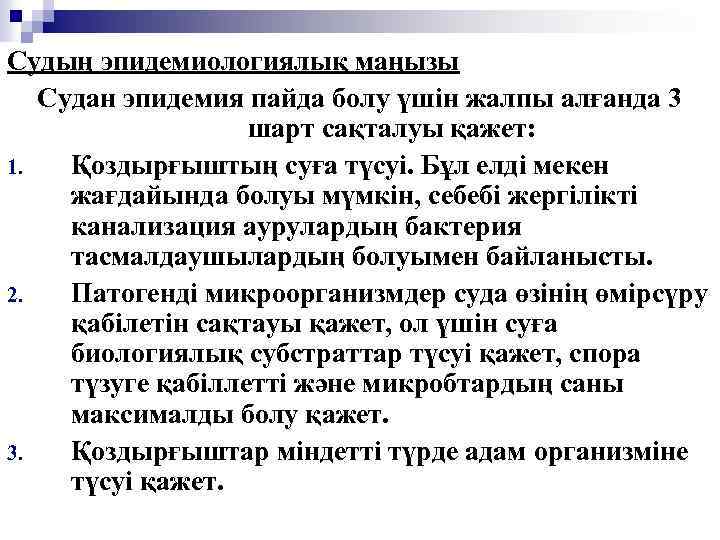 Судың эпидемиологиялық маңызы

Судан эпидемия пайда болу үшін жалпы алғанда 3 шарт сақталуы қажет:

1. Қоздырғыштың суға түсуі. Бұл елді мекен жағдайында болуы мүмкін, себебі жергілікті канализация аурулардың бактерия тасмалдаушылардың болуымен байланысты.
2. Патогенді микроорганизмдер суда өзінің өмірсүру қабілетін сақтауы қажет, ол үшін суға биологиялық субстраттар түсуі қажет, спора түзуге қабіллетті және микробтардың саны максималды болу қажет.
3. Қоздырғыштар міндетті түрде адам организміне түсуі қажет.